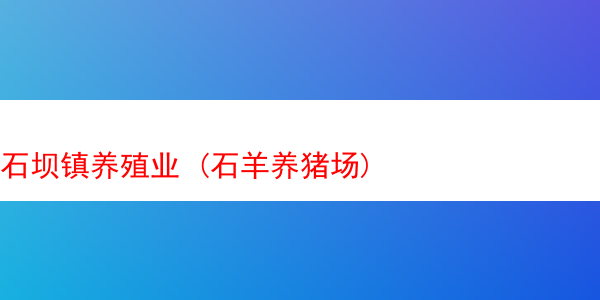 石坝镇养殖业（石羊养猪场）